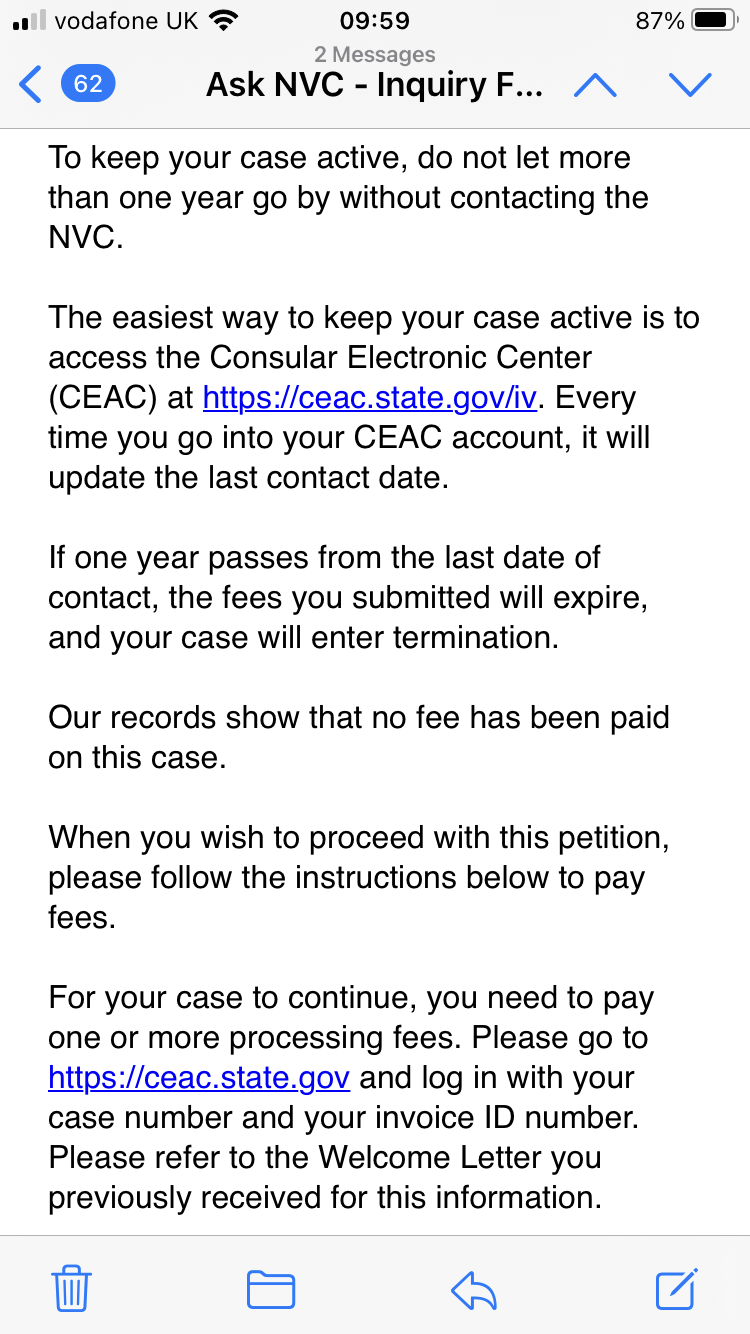 vodafone UK 09:59 87%

2 Messages

62 Ask NVC - Inquiry F...

To keep your case active, do not let more than one year go by without contacting the NVC.

The easiest way to keep your case active is to access the Consular Electronic Center (CEAC) at https://ceac.state.gov/iv. Every time you go into your CEAC account, it will update the last contact date.

If one year passes from the last date of contact, the fees you submitted will expire, and your case will enter termination.

Our records show that no fee has been paid on this case.

When you wish to proceed with this petition, please follow the instructions below to pay fees.

For your case to continue, you need to pay one or more processing fees. Please go to https://ceac.state.gov and log in with your case number and your invoice ID number. Please refer to the Welcome Letter you previously received for this information.